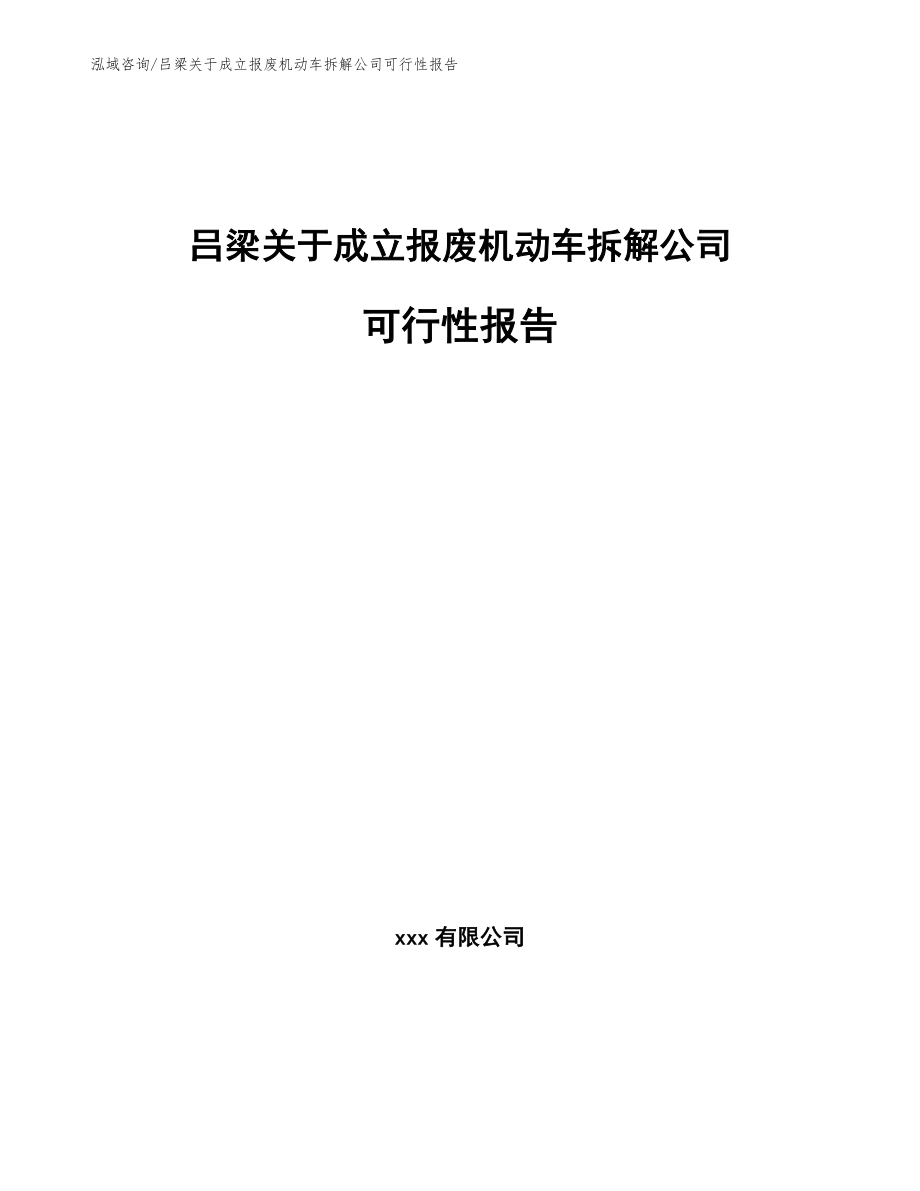 泓域咨询/吕梁关于成立报废机动车拆解公司可行性报告

吕梁关于成立报废机动车拆解公司

可行性报告

xxx 有限公司